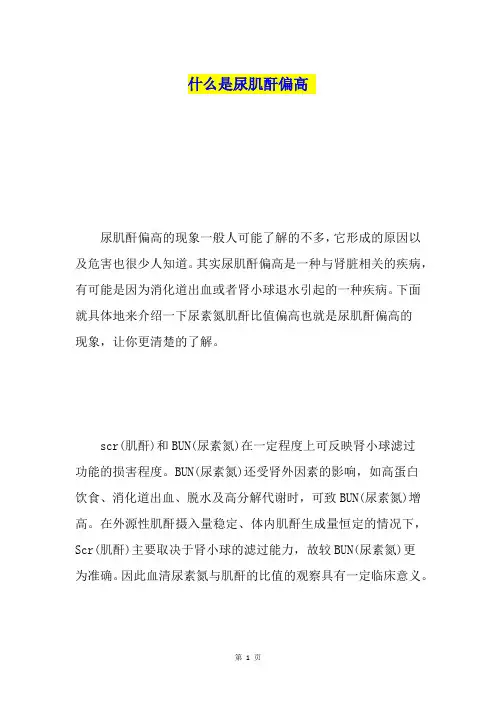 什么是尿肌酐偏高

尿肌酐偏高的现象一般人可能了解的不多，它形成的原因以及危害也很少人知道。其实尿肌酐偏高是一种与肾脏相关的疾病，有可能是因为消化道出血或者肾小球退水引起的一种疾病。下面就具体地来介绍一下尿素氮肌酐比值偏高也就是尿肌酐偏高的现象，让你更清楚的了解。

scr(肌酐)和BUN(尿素氮)在一定程度上可反映肾小球滤过功能的损害程度。BUN(尿素氮)还受肾外因素的影响，如高蛋白饮食、消化道出血、脱水及高分解代谢时，可致BUN(尿素氮)增高。在外源性肌酐摄入量稳定、体内肌酐生成量恒定的情况下，Scr(肌酐)主要取决于肾小球的滤过能力，故较BUN(尿素氮)更为准确。因此血清尿素氮与肌酐的比值的观察具有一定临床意义。

第 1 页